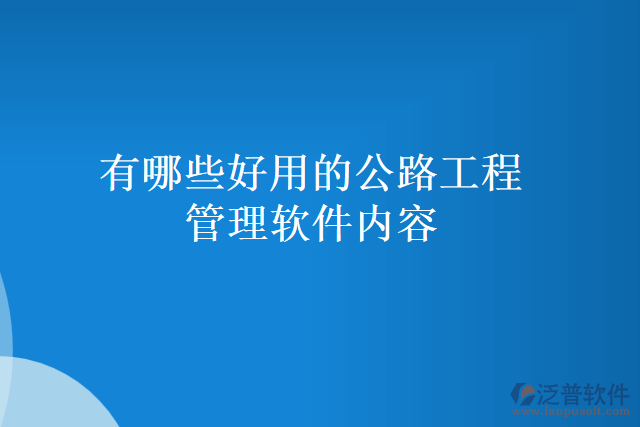 有哪些好用的公路工程管理软件内容

泛普软件
www.fanpusoft.com